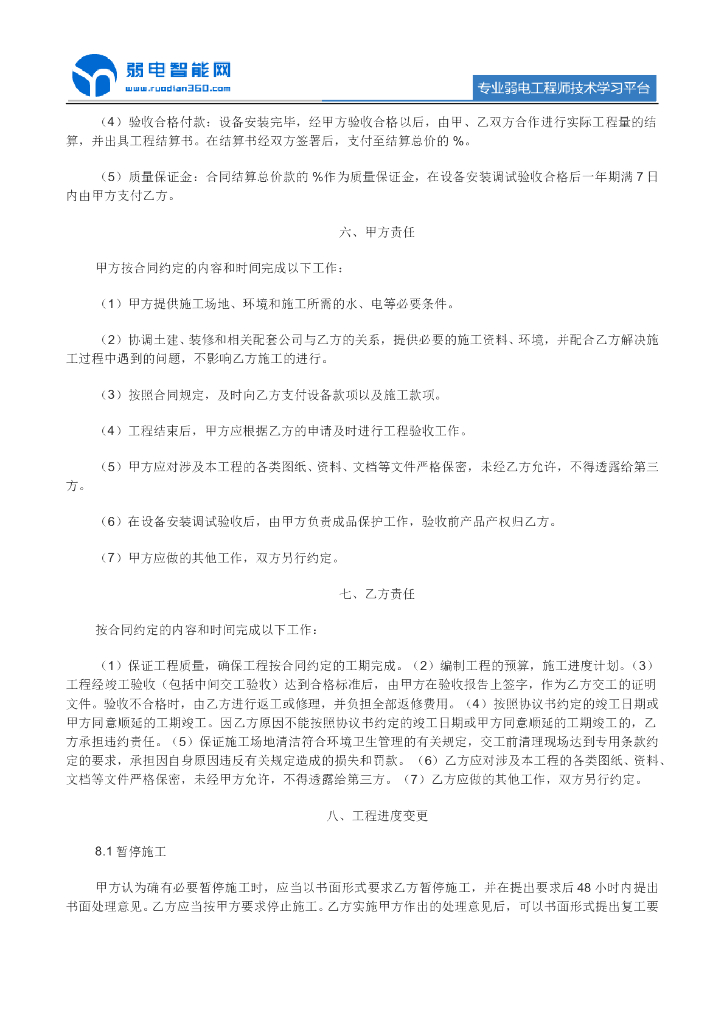 弱电智能网
www.ruodian360.com
专业弱电工程师技术学习平台

（4）验收合格付款：设备安装完毕，经甲方验收合格以后，由甲、乙双方合作进行实际工程量的结算，并出具工程结算书。在结算书经双方签署后，支付至结算总价的 %。

（5）质量保证金：合同结算总价款的 %作为质量保证金，在设备安装调试验收合格后一年期满 7 日内由甲方支付乙方。

六、甲方责任

甲方按合同约定的内容和时间完成以下工作：

（1）甲方提供施工场地、环境和施工所需的水、电等必要条件。

（2）协调土建、装修和相关配套公司与乙方的关系，提供必要的施工资料、环境，并配合乙方解决施工过程中遇到的问题，不影响乙方施工的进行。

（3）按照合同规定，及时向乙方支付设备款项以及施工款项。

（4）工程结束后，甲方应根据乙方的申请及时进行工程验收工作。

（5）甲方应对涉及本工程的各类图纸、资料、文档等文件严格保密，未经乙方允许，不得透露给第三方。

（6）在设备安装调试验收后，由甲方负责成品保护工作，验收前产品产权归乙方。

（7）甲方应做的其他工作，双方另行约定。

七、乙方责任

按合同约定的内容和时间完成以下工作：

（1）保证工程质量，确保工程按合同约定的工期完成。（2）编制工程的预算，施工进度计划。（3）工程经竣工验收（包括中间交工验收）达到合格标准后，由甲方在验收报告上签字，作为乙方交工的证明文件。验收不合格时，由乙方进行返工或修理，并负担全部返修费用。（4）按照协议书约定的竣工日期或甲方同意顺延的工期竣工。因乙方原因不能按照协议书约定的竣工日期或甲方同意顺延的工期竣工的，乙方承担违约责任。（5）保证施工场地清洁符合环境卫生管理的有关规定，交工前清理现场达到专用条款约定的要求，承担因自身原因违反有关规定造成的损失和罚款。（6）乙方应对涉及本工程的各类图纸、资料、文档等文件严格保密，未经甲方允许，不得透露给第三方。（7）乙方应做的其他工作，双方另行约定。

八、工程进度变更

8.1 暂停施工

甲方认为确有必要暂停施工时，应当以书面形式要求乙方暂停施工，并在提出要求后 48 小时内提出书面处理意见。乙方应当按甲方要求停止施工。乙方实施甲方作出的处理意见后，可以书面形式提出复工要